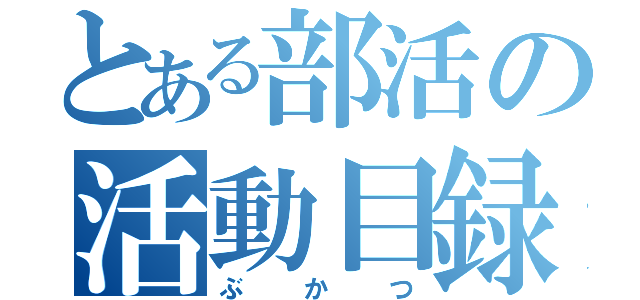 とある部活の
活動目録
ぶかつ